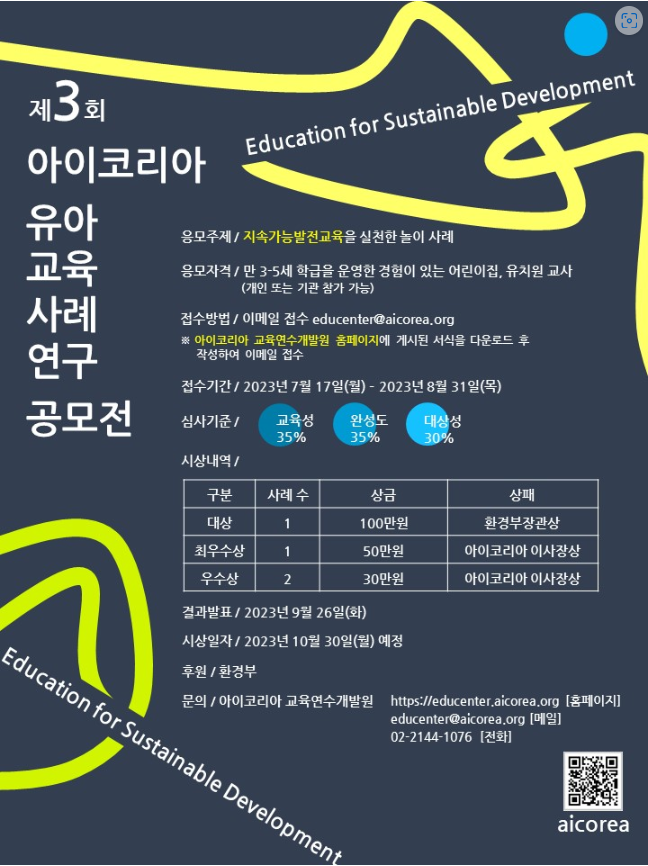 제3회
아이코리아
유아
교육
사례
연구
공모전

Education for Sustainable Development

응모주제 / 지속가능발전교육을 실천한 놀이 사례

응모자격 / 만 3-5세 학급을 운영한 경험이 있는 어린이집, 유치원 교사
(개인 또는 기관 참가 가능)

접수방법 / 이메일 접수 educenter@aicorea.org
※ 아이코리아 교육연수개발원 홈페이지에 게시된 서식을 다운로드 후 작성하여 이메일 접수

접수기간 / 2023년 7월 17일(월) - 2023년 8월 31일(목)

심사기준 / 교육성 35% 완성도 35% 대상성 30%

시상내역 /

| 구분 | 사례 수 | 상금 | 상패 |
|---|---|---|---|
| 대상 | 1 | 100만원 | 환경부장관상 |
| 최우수상 | 1 | 50만원 | 아이코리아 이사장상 |
| 우수상 | 2 | 30만원 | 아이코리아 이사장상 |

결과발표 / 2023년 9월 26일(화)

시상일자 / 2023년 10월 30일(월) 예정

후원 / 환경부

문의 / 아이코리아 교육연수개발원 https://educenter.aicorea.org [홈페이지]
educenter@aicorea.org [메일]
02-2144-1076 [전화]

Education for Sustainable Development

aicorea